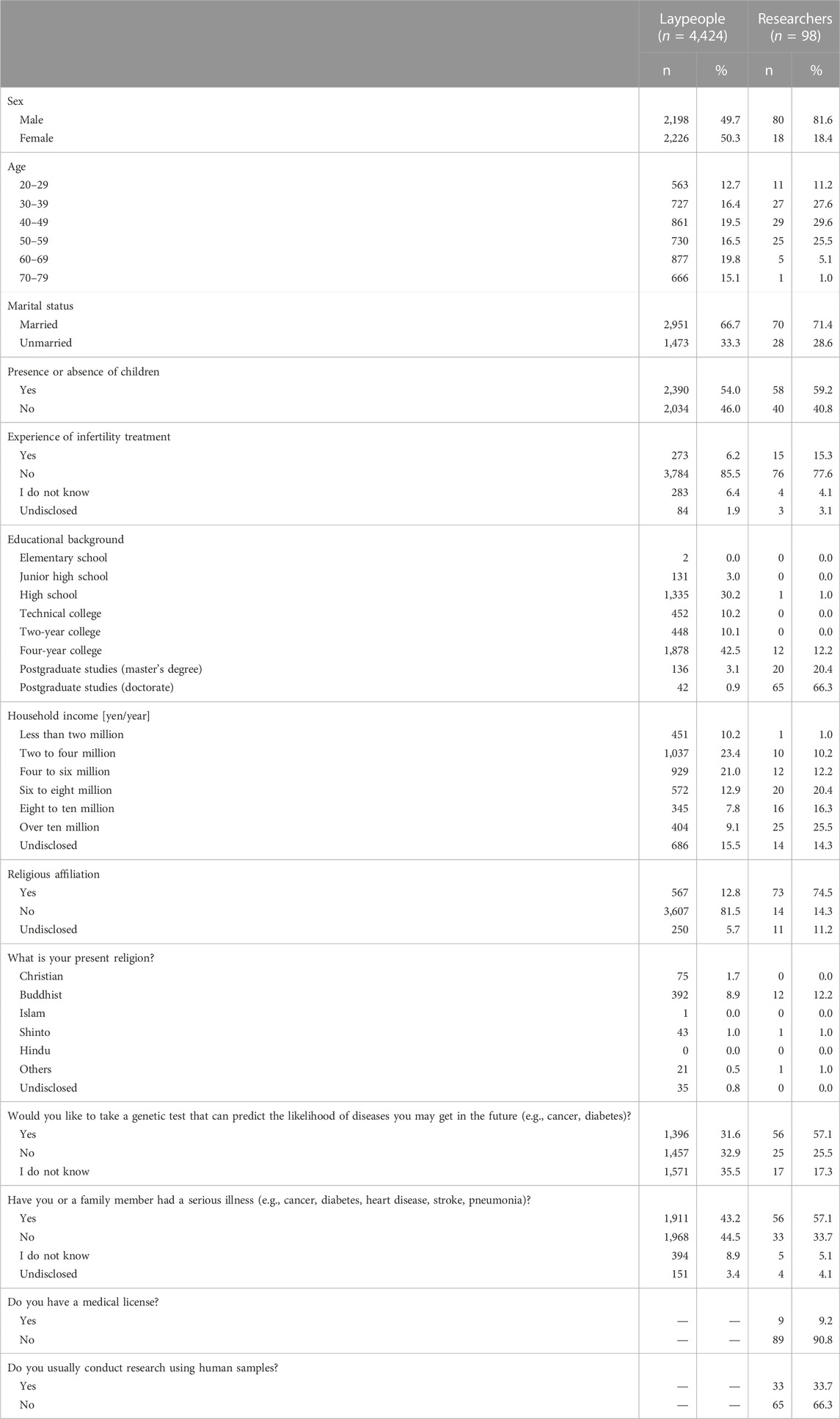 | | Laypeople ($n$ = 4,424) | | Researchers ($n$ = 98) | |
|---|---|---|---|---|
| | n | % | n | % |
| Sex | | | | |
| Male | 2,198 | 49.7 | 80 | 81.6 |
| Female | 2,226 | 50.3 | 18 | 18.4 |
| Age | | | | |
| 20–29 | 563 | 12.7 | 11 | 11.2 |
| 30–39 | 727 | 16.4 | 27 | 27.6 |
| 40–49 | 861 | 19.5 | 29 | 29.6 |
| 50–59 | 730 | 16.5 | 25 | 25.5 |
| 60–69 | 877 | 19.8 | 5 | 5.1 |
| 70–79 | 666 | 15.1 | 1 | 1.0 |
| Marital status | | | | |
| Married | 2,951 | 66.7 | 70 | 71.4 |
| Unmarried | 1,473 | 33.3 | 28 | 28.6 |
| Presence or absence of children | | | | |
| Yes | 2,390 | 54.0 | 58 | 59.2 |
| No | 2,034 | 46.0 | 40 | 40.8 |
| Experience of infertility treatment | | | | |
| Yes | 273 | 6.2 | 15 | 15.3 |
| No | 3,784 | 85.5 | 76 | 77.6 |
| I do not know | 283 | 6.4 | 4 | 4.1 |
| Undisclosed | 84 | 1.9 | 3 | 3.1 |
| Educational background | | | | |
| Elementary school | 2 | 0.0 | 0 | 0.0 |
| Junior high school | 131 | 3.0 | 0 | 0.0 |
| High school | 1,335 | 30.2 | 1 | 1.0 |
| Technical college | 452 | 10.2 | 0 | 0.0 |
| Two-year college | 448 | 10.1 | 0 | 0.0 |
| Four-year college | 1,878 | 42.5 | 12 | 12.2 |
| Postgraduate studies (master's degree) | 136 | 3.1 | 20 | 20.4 |
| Postgraduate studies (doctorate) | 42 | 0.9 | 65 | 66.3 |
| Household income [yen/year] | | | | |
| Less than two million | 451 | 10.2 | 1 | 1.0 |
| Two to four million | 1,037 | 23.4 | 10 | 10.2 |
| Four to six million | 929 | 21.0 | 12 | 12.2 |
| Six to eight million | 572 | 12.9 | 20 | 20.4 |
| Eight to ten million | 345 | 7.8 | 16 | 16.3 |
| Over ten million | 404 | 9.1 | 25 | 25.5 |
| Undisclosed | 686 | 15.5 | 14 | 14.3 |
| Religious affiliation | | | | |
| Yes | 567 | 12.8 | 73 | 74.5 |
| No | 3,607 | 81.5 | 14 | 14.3 |
| Undisclosed | 250 | 5.7 | 11 | 11.2 |
| What is your present religion? | | | | |
| Christian | 75 | 1.7 | 0 | 0.0 |
| Buddhist | 392 | 8.9 | 12 | 12.2 |
| Islam | 1 | 0.0 | 0 | 0.0 |
| Shinto | 43 | 1.0 | 1 | 1.0 |
| Hindu | 0 | 0.0 | 0 | 0.0 |
| Others | 21 | 0.5 | 1 | 1.0 |
| Undisclosed | 35 | 0.8 | 0 | 0.0 |
| Would you like to take a genetic test that can predict the likelihood of diseases you may get in the future (e.g., cancer, diabetes)? | | | | |
| Yes | 1,396 | 31.6 | 56 | 57.1 |
| No | 1,457 | 32.9 | 25 | 25.5 |
| I do not know | 1,571 | 35.5 | 17 | 17.3 |
| Have you or a family member had a serious illness (e.g., cancer, diabetes, heart disease, stroke, pneumonia)? | | | | |
| Yes | 1,911 | 43.2 | 56 | 57.1 |
| No | 1,968 | 44.5 | 33 | 33.7 |
| I do not know | 394 | 8.9 | 5 | 5.1 |
| Undisclosed | 151 | 3.4 | 4 | 4.1 |
| Do you have a medical license? | | | | |
| Yes | — | — | 9 | 9.2 |
| No | — | — | 89 | 90.8 |
| Do you usually conduct research using human samples? | | | | |
| Yes | — | — | 33 | 33.7 |
| No | — | — | 65 | 66.3 |